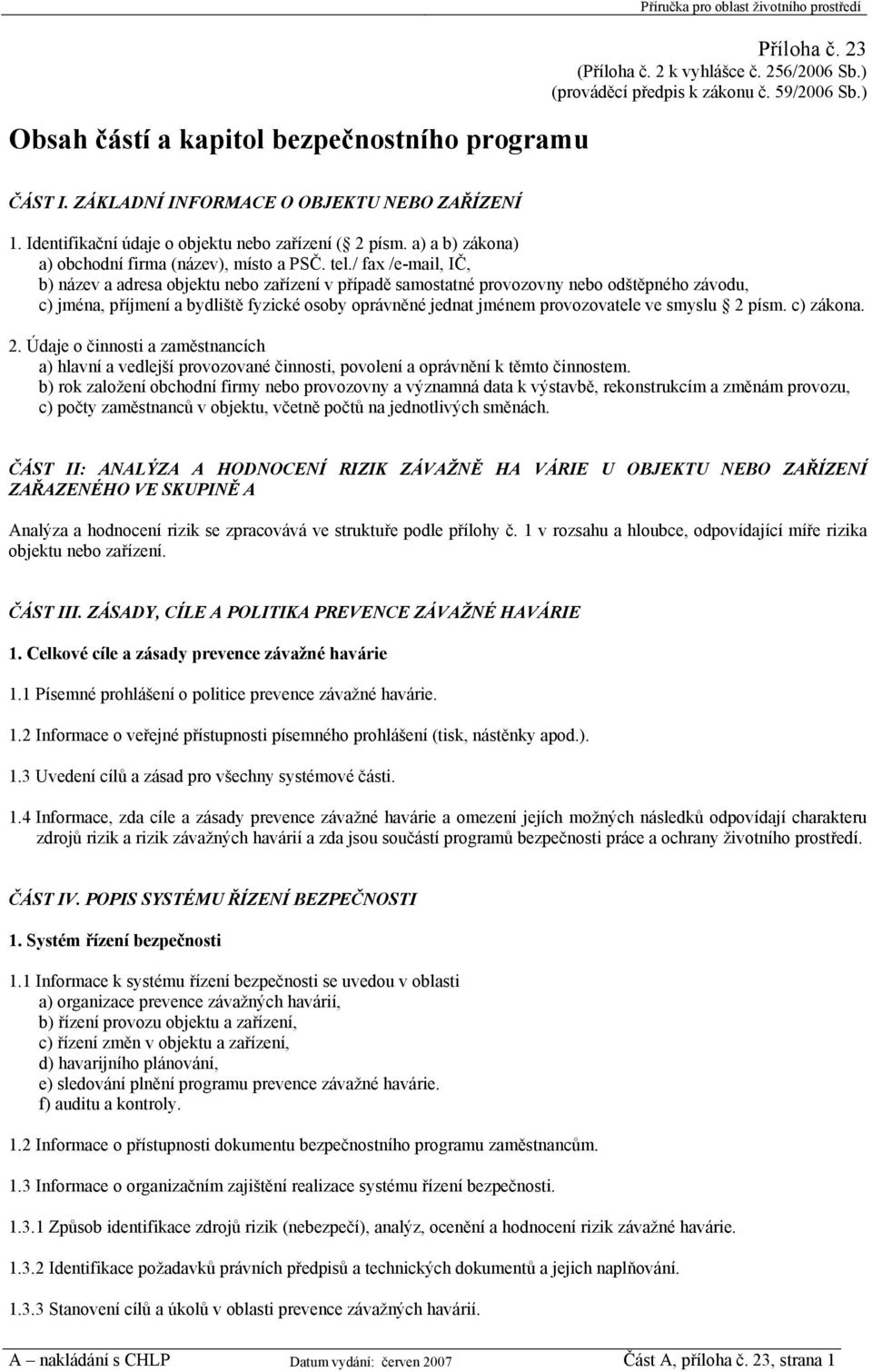 Příručka pro oblast životního prostředí

Příloha č. 23
(Příloha č. 2 k vyhlášce č. 256/2006 Sb.)
(prováděcí předpis k zákonu č. 59/2006 Sb.)

Obsah částí a kapitol bezpečnostního programu

ČÁST I. ZÁKLADNÍ INFORMACE O OBJEKTU NEBO ZAŘÍZENÍ

1. Identifikační údaje o objektu nebo zařízení ( 2 písm. a) a b) zákona)
a) obchodní firma (název), místo a PSČ. tel./ fax /e-mail, IČ,
b) název a adresa objektu nebo zařízení v případě samostatné provozovny nebo odštěpného závodu,
c) jména, příjmení a bydliště fyzické osoby oprávněné jednat jménem provozovatele ve smyslu 2 písm. c) zákona.

2. Údaje o činnosti a zaměstnancích
a) hlavní a vedlejší provozované činnosti, povolení a oprávnění k těmto činnostem.
b) rok založení obchodní firmy nebo provozovny a významná data k výstavbě, rekonstrukcím a změnám provozu,
c) počty zaměstnanců v objektu, včetně počtů na jednotlivých směnách.

ČÁST II: ANALÝZA A HODNOCENÍ RIZIK ZÁVAŽNĚ HA VÁRIE U OBJEKTU NEBO ZAŘÍZENÍ ZAŘAZENÉHO VE SKUPINĚ A

Analýza a hodnocení rizik se zpracovává ve struktuře podle přílohy č. 1 v rozsahu a hloubce, odpovídající míře rizika objektu nebo zařízení.

ČÁST III. ZÁSADY, CÍLE A POLITIKA PREVENCE ZÁVAŽNÉ HAVÁRIE

1. Celkové cíle a zásady prevence závažné havárie

1.1 Písemné prohlášení o politice prevence závažné havárie.

1.2 Informace o veřejné přístupnosti písemného prohlášení (tisk, nástěnky apod.).

1.3 Uvedení cílů a zásad pro všechny systémové části.

1.4 Informace, zda cíle a zásady prevence závažné havárie a omezení jejích možných následků odpovídají charakteru zdrojů rizik a rizik závažných havárií a zda jsou součástí programů bezpečnosti práce a ochrany životního prostředí.

ČÁST IV. POPIS SYSTÉMU ŘÍZENÍ BEZPEČNOSTI

1. Systém řízení bezpečnosti

1.1 Informace k systému řízení bezpečnosti se uvedou v oblasti
a) organizace prevence závažných havárií,
b) řízení provozu objektu a zařízení,
c) řízení změn v objektu a zařízení,
d) havarijního plánování,
e) sledování plnění programu prevence závažné havárie.
f) auditu a kontroly.

1.2 Informace o přístupnosti dokumentu bezpečnostního programu zaměstnancům.

1.3 Informace o organizačním zajištění realizace systému řízení bezpečnosti.

1.3.1 Způsob identifikace zdrojů rizik (nebezpečí), analýz, ocenění a hodnocení rizik závažné havárie.

1.3.2 Identifikace požadavků právních předpisů a technických dokumentů a jejich naplňování.

1.3.3 Stanovení cílů a úkolů v oblasti prevence závažných havárií.

A – nakládání s CHLP Datum vydání: červen 2007 Část A, příloha č. 23, strana 1